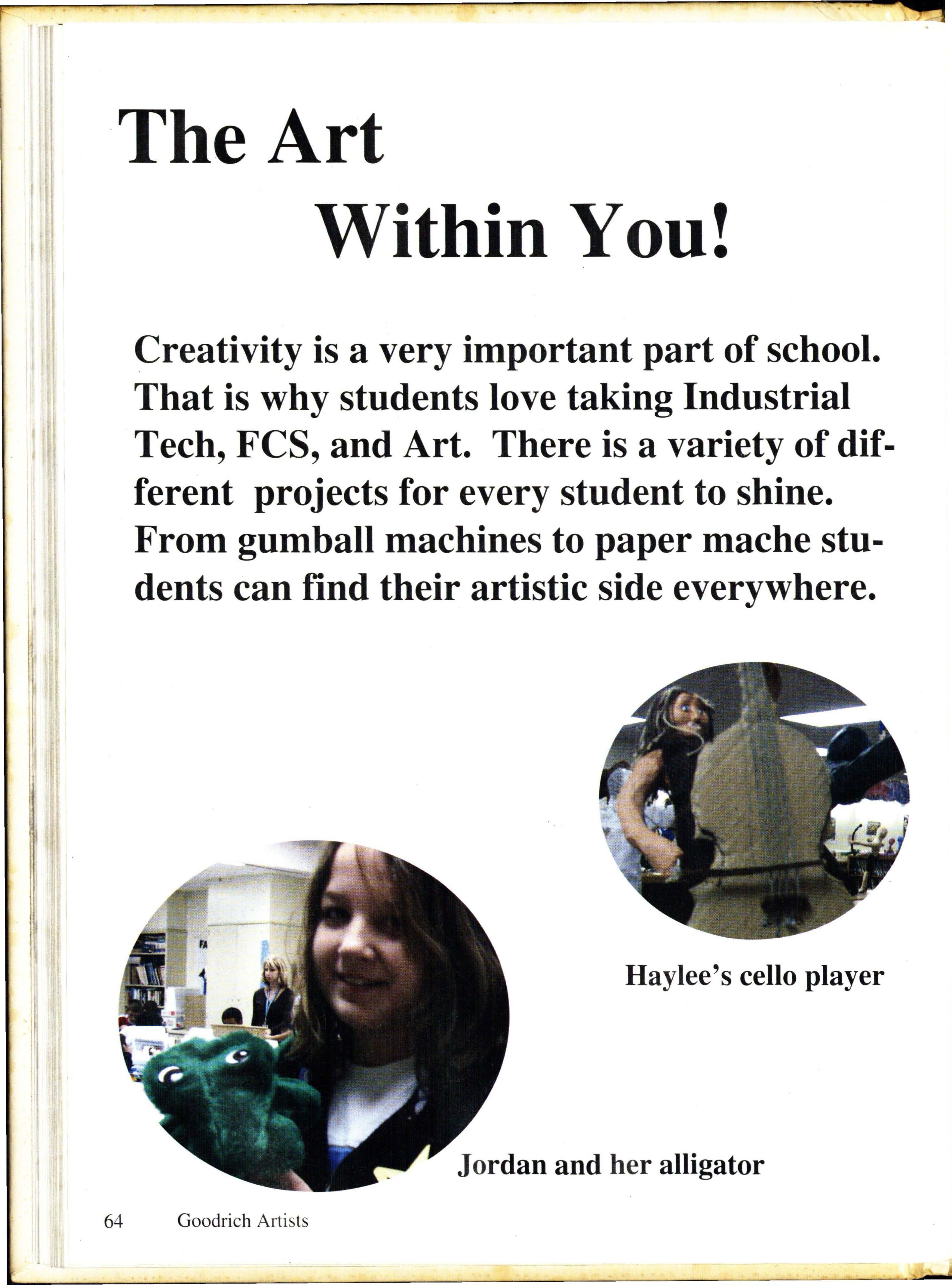 The Art

Within You!

Creativity is a very important part of school. That is why students love taking Industrial Tech, FCS, and Art. There is a variety of different projects for every student to shine. From gumball machines to paper mache students can find their artistic side everywhere.

Haylee's cello player

Jordan and her alligator

64 Goodrich Artists